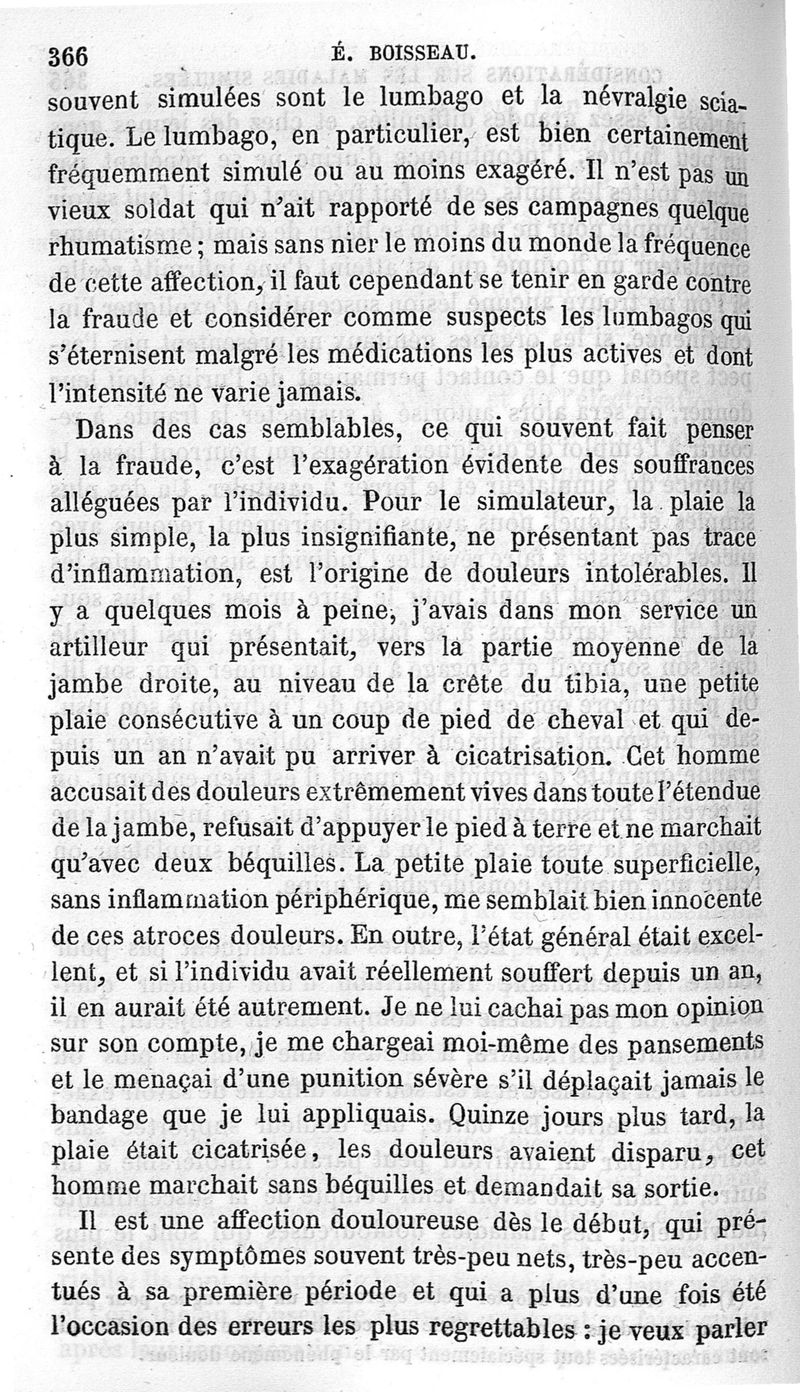 366 É. BOISSEAU.

souvent simulées sont le lumbago et la névralgie sciatique. Le lumbago, en particulier, est bien certainement fréquemment simulé ou au moins exagéré. Il n'est pas un vieux soldat qui n'ait rapporté de ses campagnes quelque rhumatisme ; mais sans nier le moins du monde la fréquence de cette affection, il faut cependant se tenir en garde contre la fraude et considérer comme suspects les lumbagos qui s'éternisent malgré les médications les plus actives et dont l'intensité ne varie jamais.

Dans des cas semblables, ce qui souvent fait penser à la fraude, c'est l'exagération évidente des souffrances alléguées par l'individu. Pour le simulateur, la plaie la plus simple, la plus insignifiante, ne présentant pas trace d'inflammation, est l'origine de douleurs intolérables. Il y a quelques mois à peine, j'avais dans mon service un artilleur qui présentait, vers la partie moyenne de la jambe droite, au niveau de la crête du tibia, une petite plaie consécutive à un coup de pied de cheval et qui depuis un an n'avait pu arriver à cicatrisation. Cet homme accusait des douleurs extrêmement vives dans toute l'étendue de la jambe, refusait d'appuyer le pied à terre et ne marchait qu'avec deux béquilles. La petite plaie toute superficielle, sans inflammation périphérique, me semblait bien innocente de ces atroces douleurs. En outre, l'état général était excellent, et si l'individu avait réellement souffert depuis un an, il en aurait été autrement. Je ne lui cachai pas mon opinion sur son compte, je me chargeai moi-même des pansements et le menaçai d'une punition sévère s'il déplaçait jamais le bandage que je lui appliquais. Quinze jours plus tard, la plaie était cicatrisée, les douleurs avaient disparu, cet homme marchait sans béquilles et demandait sa sortie.

Il est une affection douloureuse dès le début, qui présente des symptômes souvent très-peu nets, très-peu accentués à sa première période et qui a plus d'une fois été l'occasion des erreurs les plus regrettables : je veux parler